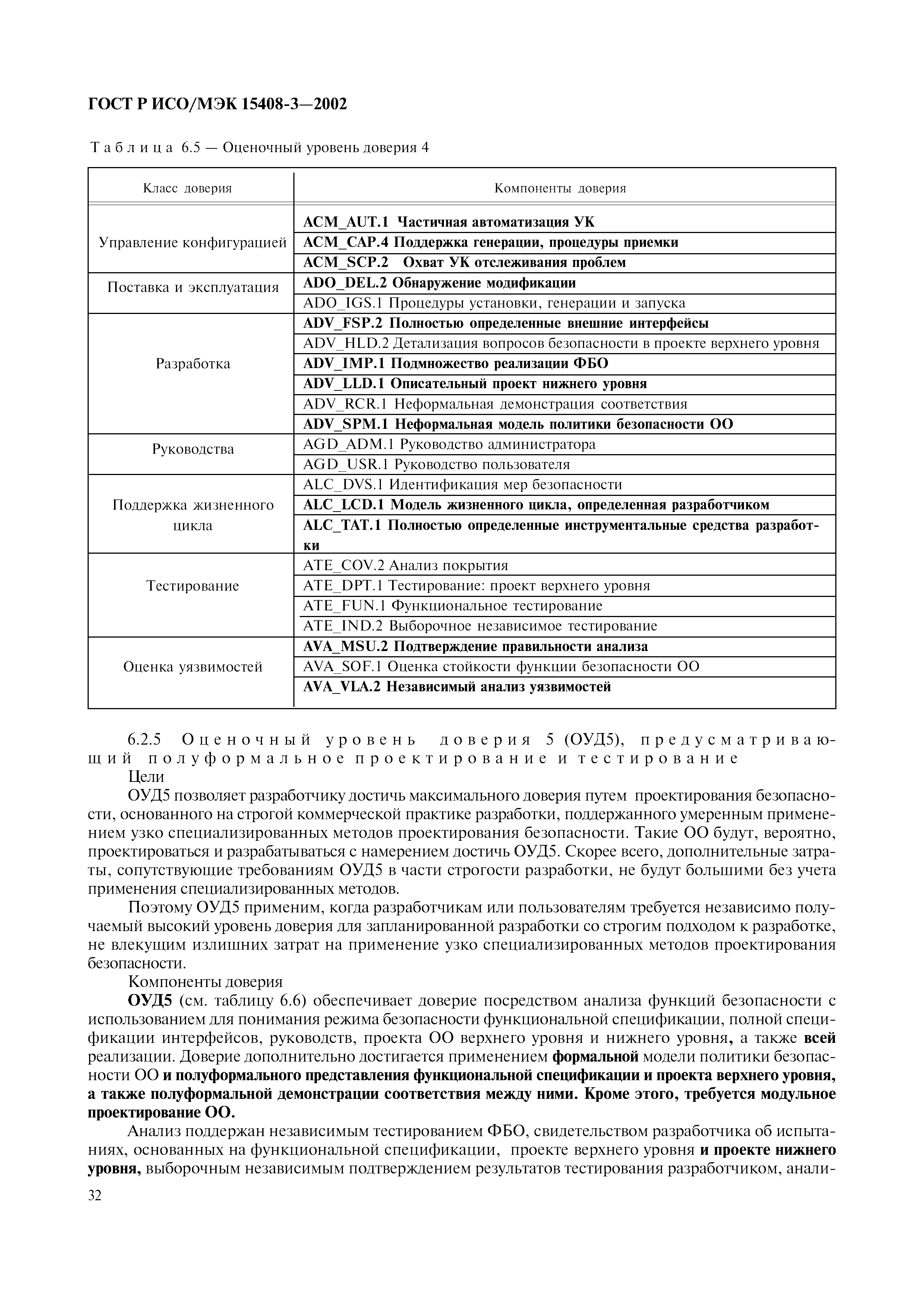 ГОСТ Р ИСО/МЭК 15408-3—2002

Таблица 6.5 — Оценочный уровень доверия 4

| Класс доверия | Компоненты доверия |
|---|---|
| Управление конфигурацией | ACM_AUT.1 Частичная автоматизация УК |
| | ACM_CAP.4 Поддержка генерации, процедуры приемки |
| | ACM_SCP.2 Охват УК отслеживания проблем |
| Поставка и эксплуатация | ADO_DEL.2 Обнаружение модификации |
| | ADO_IGS.1 Процедуры установки, генерации и запуска |
| Разработка | ADV_FSP.2 Полностью определенные внешние интерфейсы |
| | ADV_HLD.2 Детализация вопросов безопасности в проекте верхнего уровня |
| | ADV_IMP.1 Подмножество реализации ФБО |
| | ADV_LLD.1 Описательный проект нижнего уровня |
| | ADV_RCR.1 Неформальная демонстрация соответствия |
| | ADV_SPM.1 Неформальная модель политики безопасности ОО |
| Руководства | AGD_ADM.1 Руководство администратора |
| | AGD_USR.1 Руководство пользователя |
| Поддержка жизненного цикла | ALC_DVS.1 Идентификация мер безопасности |
| | ALC_LCD.1 Модель жизненного цикла, определенная разработчиком |
| | ALC_TAT.1 Полностью определенные инструментальные средства разработки |
| Тестирование | ATE_COV.2 Анализ покрытия |
| | ATE_DPT.1 Тестирование: проект верхнего уровня |
| | ATE_FUN.1 Функциональное тестирование |
| | ATE_IND.2 Выборочное независимое тестирование |
| Оценка уязвимостей | AVA_MSU.2 Подтверждение правильности анализа |
| | AVA_SOF.1 Оценка стойкости функции безопасности ОО |
| | AVA_VLA.2 Независимый анализ уязвимостей |

6.2.5 Оценочный уровень доверия 5 (ОУД5), предусматривающий полуформальное проектирование и тестирование

Цели

ОУД5 позволяет разработчику достичь максимального доверия путем проектирования безопасности, основанного на строгой коммерческой практике разработки, поддержанного умеренным применением узко специализированных методов проектирования безопасности. Такие ОО будут, вероятно, проектироваться и разрабатываться с намерением достичь ОУД5. Скорее всего, дополнительные затраты, сопутствующие требованиям ОУД5 в части строгости разработки, не будут большими без учета применения специализированных методов.

Поэтому ОУД5 применим, когда разработчикам или пользователям требуется независимо получаемый высокий уровень доверия для запланированной разработки со строгим подходом к разработке, не влекущим излишних затрат на применение узко специализированных методов проектирования безопасности.

Компоненты доверия

ОУД5 (см. таблицу 6.6) обеспечивает доверие посредством анализа функций безопасности с использованием для понимания режима безопасности функциональной спецификации, полной спецификации интерфейсов, руководств, проекта ОО верхнего уровня и нижнего уровня, а также всей реализации. Доверие дополнительно достигается применением формальной модели политики безопасности ОО и полуформального представления функциональной спецификации и проекта верхнего уровня, а также полуформальной демонстрации соответствия между ними. Кроме этого, требуется модульное проектирование ОО.

Анализ поддержан независимым тестированием ФБО, свидетельством разработчика об испытаниях, основанных на функциональной спецификации, проекте верхнего уровня и проекте нижнего уровня, выборочным независимым подтверждением результатов тестирования разработчиком, анали-

32